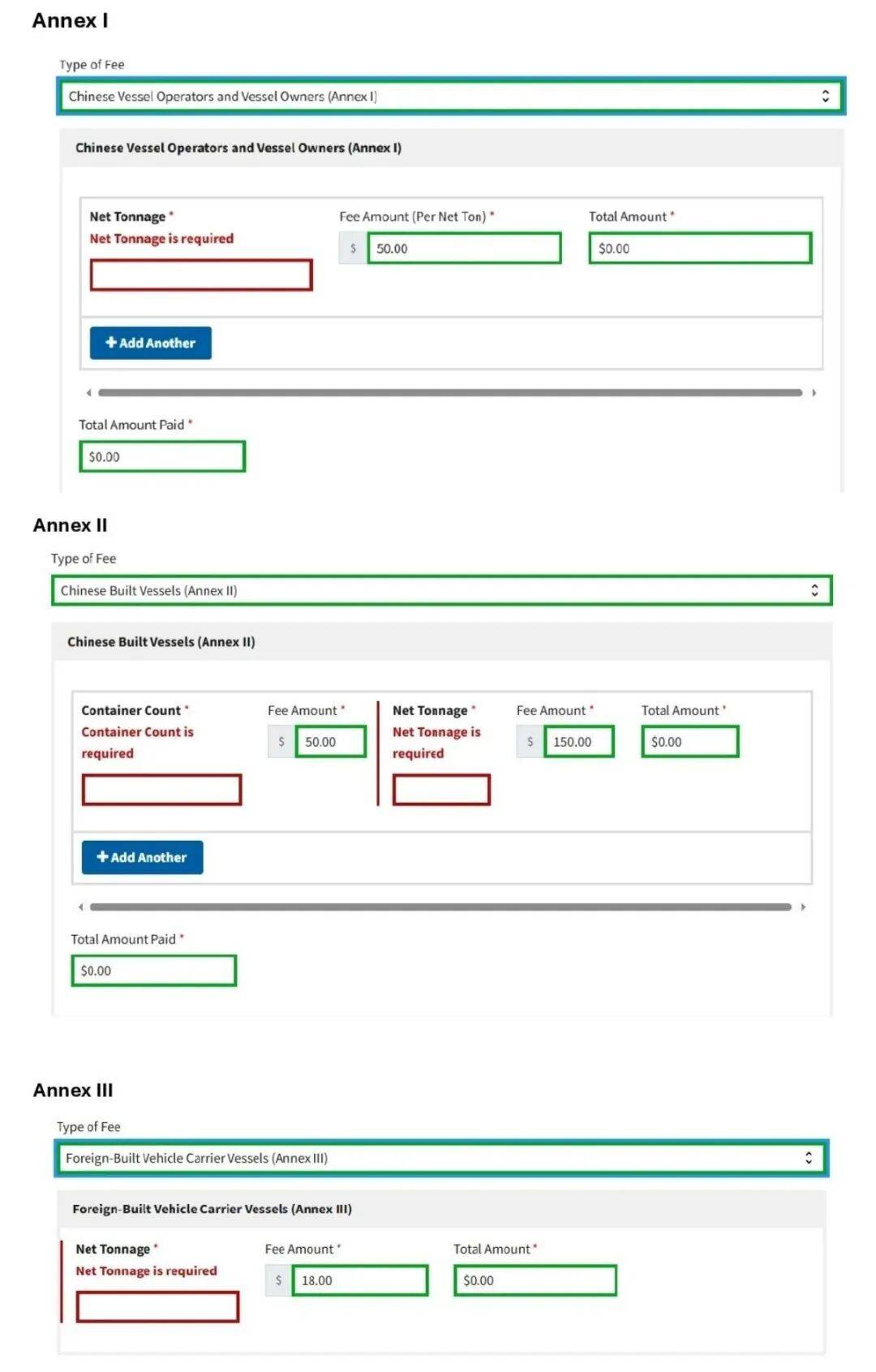 Annex I

Type of Fee

Chinese Vessel Operators and Vessel Owners (Annex I)

Chinese Vessel Operators and Vessel Owners (Annex I)

Net Tonnage *
Net Tonnage is required

Fee Amount (Per Net Ton) *
$ 50.00

Total Amount *
$0.00

+ Add Another

Total Amount Paid *
$0.00

Annex II

Type of Fee

Chinese Built Vessels (Annex II)

Chinese Built Vessels (Annex II)

Container Count *
Container Count is required

Fee Amount *
$ 50.00

Net Tonnage *
Net Tonnage is required

Fee Amount *
$ 150.00

Total Amount *
$0.00

+ Add Another

Total Amount Paid *
$0.00

Annex III

Type of Fee

Foreign-Built Vehicle Carrier Vessels (Annex III)

Foreign-Built Vehicle Carrier Vessels (Annex III)

Net Tonnage *
Net Tonnage is required

Fee Amount *
$ 18.00

Total Amount *
$0.00